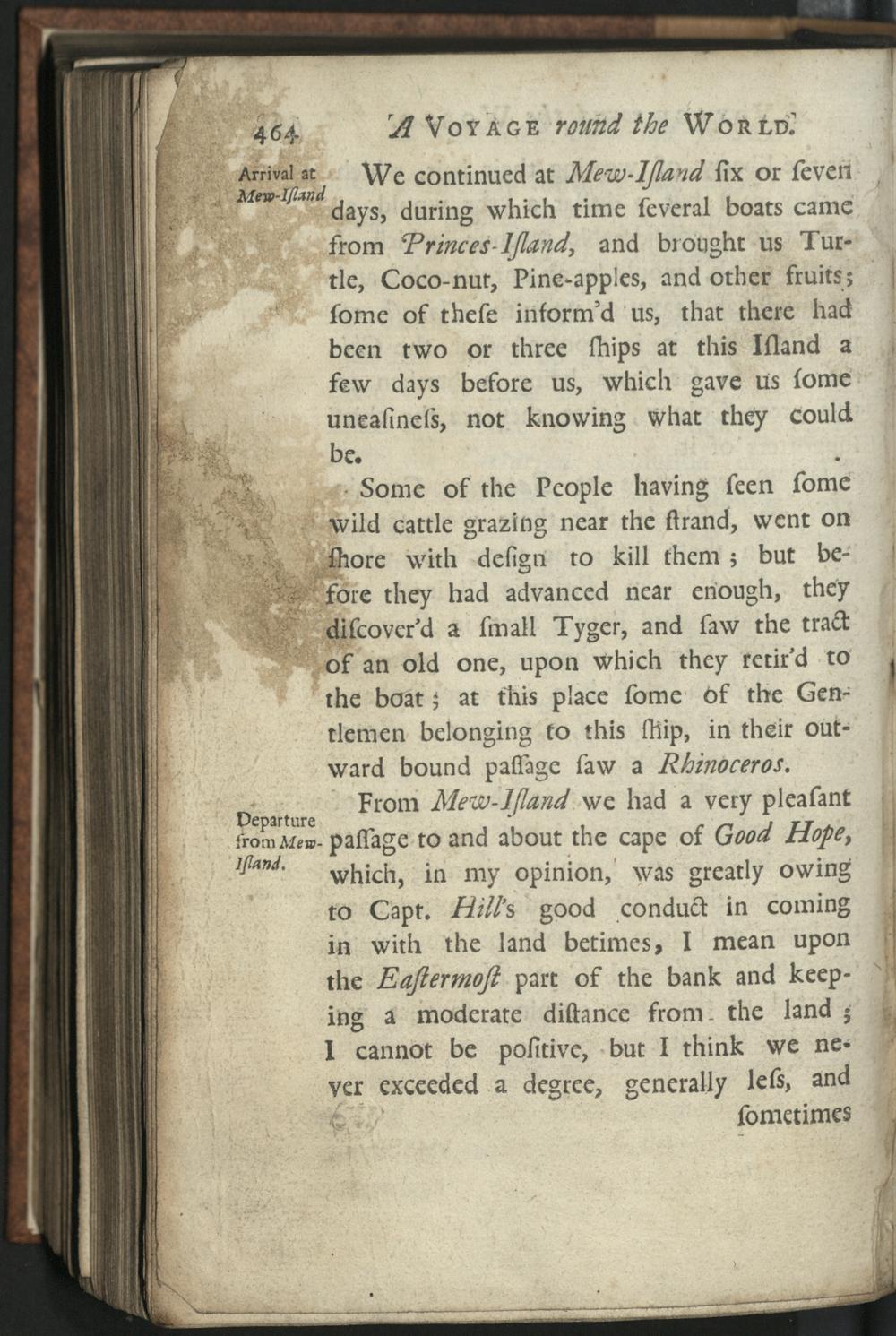 464 A Voyage round the World.

Arrival at Mew-Iſland

We continued at Mew-Iſland ſix or ſeven days, during which time ſeveral boats came from Princes-Iſland, and brought us Turtle, Coco-nut, Pine-apples, and other fruits; ſome of theſe inform'd us, that there had been two or three ſhips at this Iſland a few days before us, which gave us ſome uneaſineſs, not knowing what they could be.

Some of the People having ſeen ſome wild cattle grazing near the ſtrand, went on ſhore with deſign to kill them; but before they had advanced near enough, they diſcover'd a ſmall Tyger, and ſaw the tract of an old one, upon which they retir'd to the boat; at this place ſome of the Gentlemen belonging to this ſhip, in their outward bound paſſage ſaw a Rhinoceros.

Departure from Mew-Iſland.

From Mew-Iſland we had a very pleaſant paſſage to and about the cape of Good Hope, which, in my opinion, was greatly owing to Capt. Hill's good conduct in coming in with the land betimes, I mean upon the Eaſtermoſt part of the bank and keeping a moderate diſtance from the land; I cannot be poſitive, but I think we never exceeded a degree, generally leſs, and

ſometimes